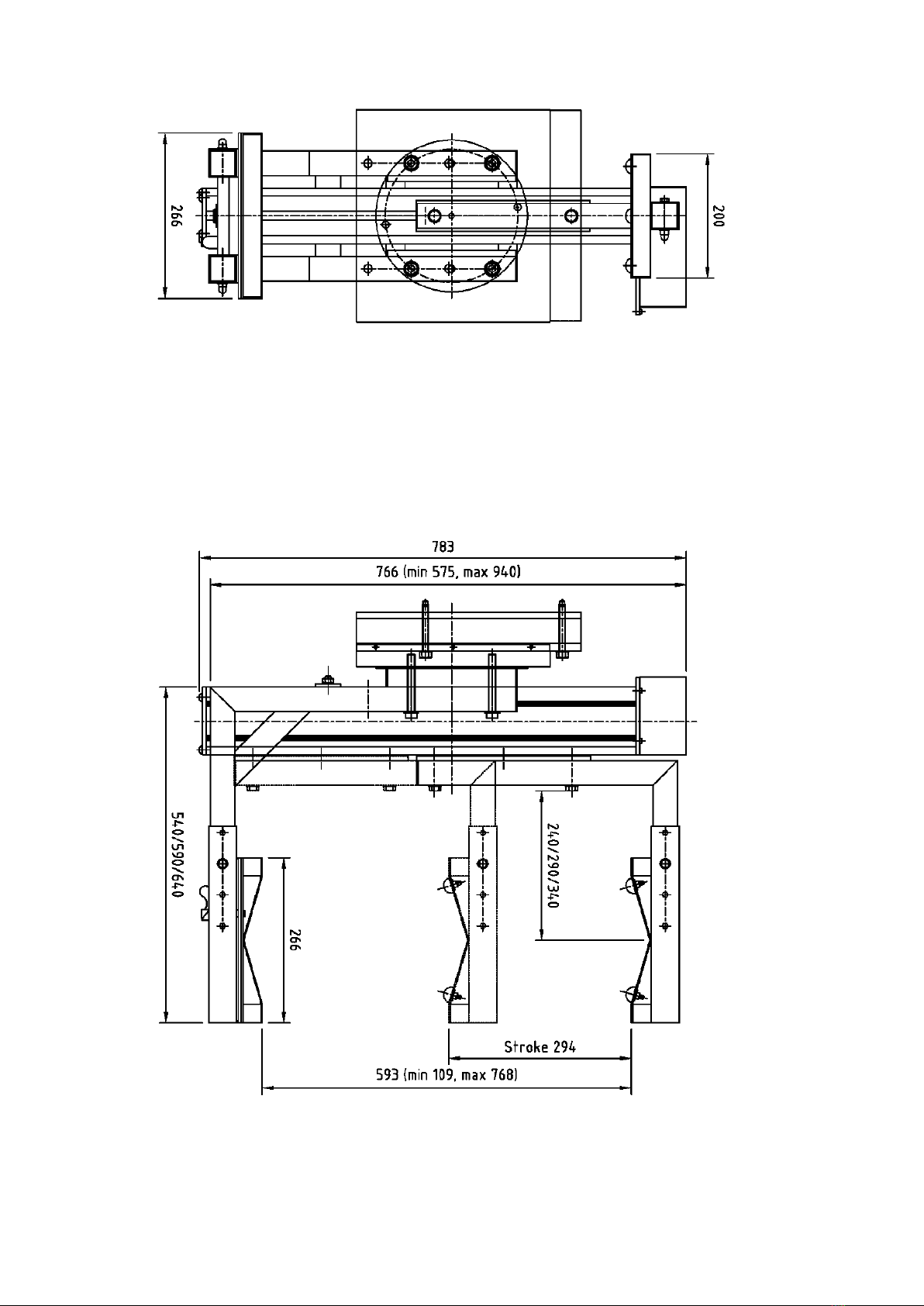 266

200

783

766 (min 575, max 940)

540/590/640

266

240/290/340

Stroke 294

593 (min 109, max 768)